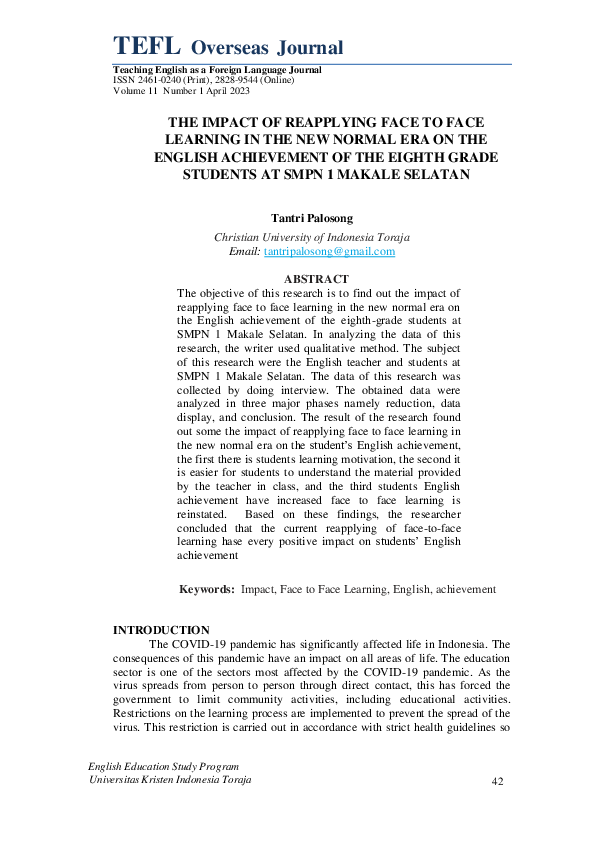 TEFL Overseas Journal

Teaching English as a Foreign Language Journal
ISSN 2461-0240 (Print), 2828-9544 (Online)
Volume 11 Number 1 April 2023

THE IMPACT OF REAPPLYING FACE TO FACE LEARNING IN THE NEW NORMAL ERA ON THE ENGLISH ACHIEVEMENT OF THE EIGHTH GRADE STUDENTS AT SMPN 1 MAKALE SELATAN

Tantri Palosong

Christian University of Indonesia Toraja
Email: tantripalosong@gmail.com

ABSTRACT

The objective of this research is to find out the impact of reapplying face to face learning in the new normal era on the English achievement of the eighth-grade students at SMPN 1 Makale Selatan. In analyzing the data of this research, the writer used qualitative method. The subject of this research were the English teacher and students at SMPN 1 Makale Selatan. The data of this research was collected by doing interview. The obtained data were analyzed in three major phases namely reduction, data display, and conclusion. The result of the research found out some the impact of reapplying face to face learning in the new normal era on the student's English achievement, the first there is students learning motivation, the second it is easier for students to understand the material provided by the teacher in class, and the third students English achievement have increased face to face learning is reinstated. Based on these findings, the researcher concluded that the current reapplying of face-to-face learning hase every positive impact on students' English achievement

Keywords: Impact, Face to Face Learning, English, achievement

INTRODUCTION

The COVID-19 pandemic has significantly affected life in Indonesia. The consequences of this pandemic have an impact on all areas of life. The education sector is one of the sectors most affected by the COVID-19 pandemic. As the virus spreads from person to person through direct contact, this has forced the government to limit community activities, including educational activities. Restrictions on the learning process are implemented to prevent the spread of the virus. This restriction is carried out in accordance with strict health guidelines so

English Education Study Program
Universitas Kristen Indonesia Toraja

42